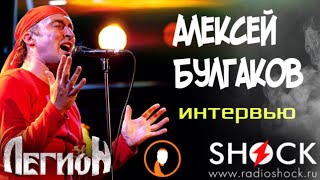 АЛЕКСЕЙ БУЛГАКОВ

интервью

ЛЕГИОН

SHOCK

www.radioshock.ru